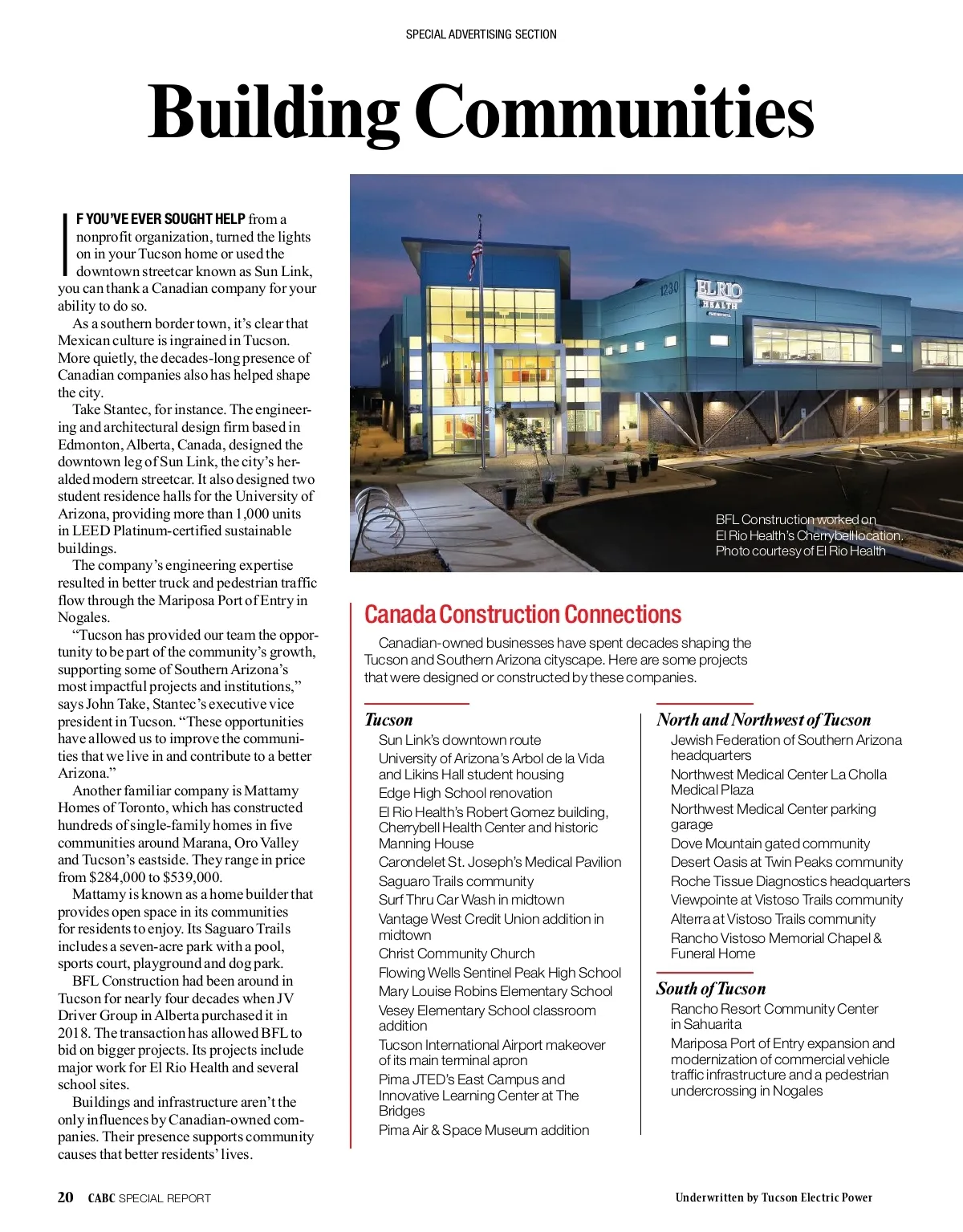 SPECIAL ADVERTISING SECTION

Building Communities

IF YOU'VE EVER SOUGHT HELP from a nonprofit organization, turned the lights on in your Tucson home or used the downtown streetcar known as Sun Link, you can thank a Canadian company for your ability to do so.

As a southern border town, it's clear that Mexican culture is ingrained in Tucson. More quietly, the decades-long presence of Canadian companies also has helped shape the city.

Take Stantec, for instance. The engineering and architectural design firm based in Edmonton, Alberta, Canada, designed the downtown leg of Sun Link, the city's heralded modern streetcar. It also designed two student residence halls for the University of Arizona, providing more than 1,000 units in LEED Platinum-certified sustainable buildings.

The company's engineering expertise resulted in better truck and pedestrian traffic flow through the Mariposa Port of Entry in Nogales.

"Tucson has provided our team the opportunity to be part of the community's growth, supporting some of Southern Arizona's most impactful projects and institutions," says John Take, Stantec's executive vice president in Tucson. "These opportunities have allowed us to improve the communities that we live in and contribute to a better Arizona."

Another familiar company is Mattamy Homes of Toronto, which has constructed hundreds of single-family homes in five communities around Marana, Oro Valley and Tucson's eastside. They range in price from $284,000 to $539,000.

Mattamy is known as a home builder that provides open space in its communities for residents to enjoy. Its Saguaro Trails includes a seven-acre park with a pool, sports court, playground and dog park.

BFL Construction had been around in Tucson for nearly four decades when JV Driver Group in Alberta purchased it in 2018. The transaction has allowed BFL to bid on bigger projects. Its projects include major work for El Rio Health and several school sites.

Buildings and infrastructure aren't the only influences by Canadian-owned companies. Their presence supports community causes that better residents' lives.

1230
EL RIO HEALTH

BFL Construction worked on El Rio Health's Cherrybell location. Photo courtesy of El Rio Health

Canada Construction Connections

Canadian-owned businesses have spent decades shaping the Tucson and Southern Arizona cityscape. Here are some projects that were designed or constructed by these companies.

Tucson
Sun Link's downtown route
University of Arizona's Arbol de la Vida and Likins Hall student housing
Edge High School renovation
El Rio Health's Robert Gomez building, Cherrybell Health Center and historic Manning House
Carondelet St. Joseph's Medical Pavilion
Saguaro Trails community
Surf Thru Car Wash in midtown
Vantage West Credit Union addition in midtown
Christ Community Church
Flowing Wells Sentinel Peak High School
Mary Louise Robins Elementary School
Vesey Elementary School classroom addition
Tucson International Airport makeover of its main terminal apron
Pima JTED's East Campus and Innovative Learning Center at The Bridges
Pima Air & Space Museum addition

North and Northwest of Tucson
Jewish Federation of Southern Arizona headquarters
Northwest Medical Center La Cholla Medical Plaza
Northwest Medical Center parking garage
Dove Mountain gated community
Desert Oasis at Twin Peaks community
Roche Tissue Diagnostics headquarters
Viewpointe at Vistoso Trails community
Alterra at Vistoso Trails community
Rancho Vistoso Memorial Chapel & Funeral Home

South of Tucson
Rancho Resort Community Center in Sahuarita
Mariposa Port of Entry expansion and modernization of commercial vehicle traffic infrastructure and a pedestrian undercrossing in Nogales

20 CABC SPECIAL REPORT

Underwritten by Tucson Electric Power